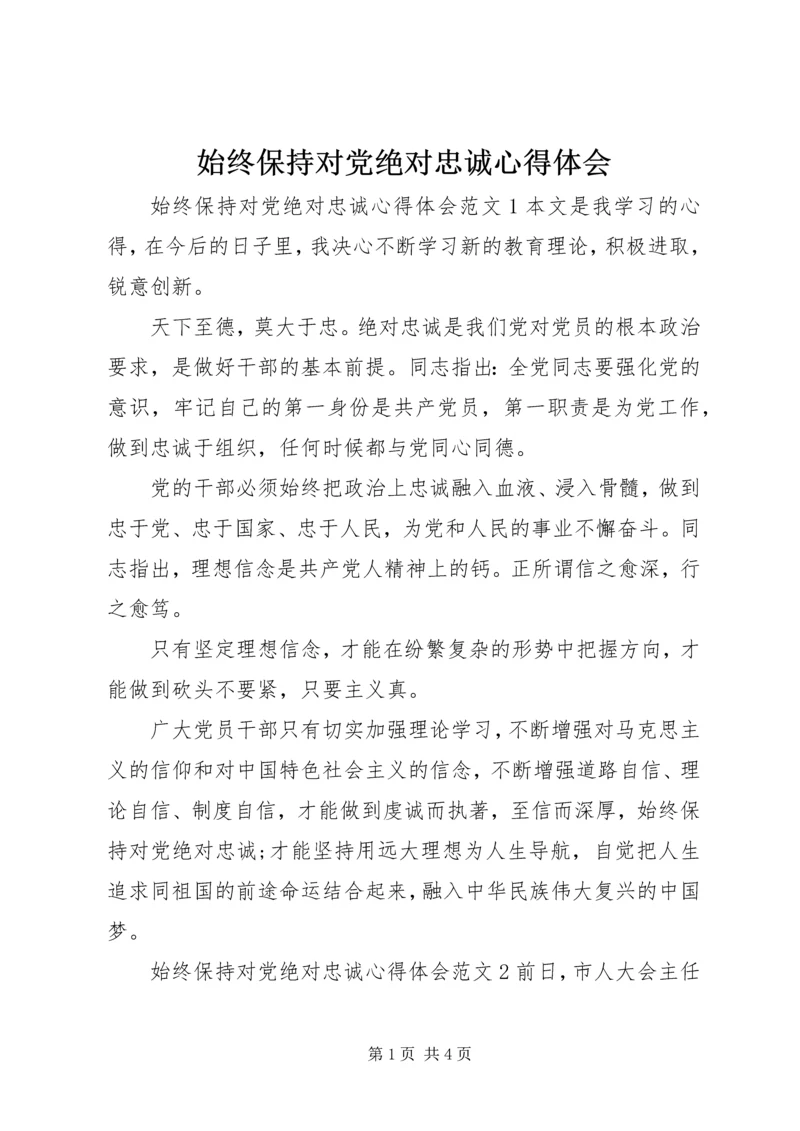 始终保持对党绝对忠诚心得体会

始终保持对党绝对忠诚心得体会范文1本文是我学习的心得，在今后的日子里，我决心不断学习新的教育理论，积极进取，锐意创新。

天下至德，莫大于忠。绝对忠诚是我们党对党员的根本政治要求，是做好干部的基本前提。同志指出：全党同志要强化党的意识，牢记自己的第一身份是共产党员，第一职责是为党工作，做到忠诚于组织，任何时候都与党同心同德。

党的干部必须始终把政治上忠诚融入血液、浸入骨髓，做到忠于党、忠于国家、忠于人民，为党和人民的事业不懈奋斗。同志指出，理想信念是共产党人精神上的钙。正所谓信之愈深，行之愈笃。

只有坚定理想信念，才能在纷繁复杂的形势中把握方向，才能做到砍头不要紧，只要主义真。

广大党员干部只有切实加强理论学习，不断增强对马克思主义的信仰和对中国特色社会主义的信念，不断增强道路自信、理论自信、制度自信，才能做到虔诚而执著，至信而深厚，始终保持对党绝对忠诚;才能坚持用远大理想为人生导航，自觉把人生追求同祖国的前途命运结合起来，融入中华民族伟大复兴的中国梦。

始终保持对党绝对忠诚心得体会范文2前日，市人大会主任

第1页 共4页